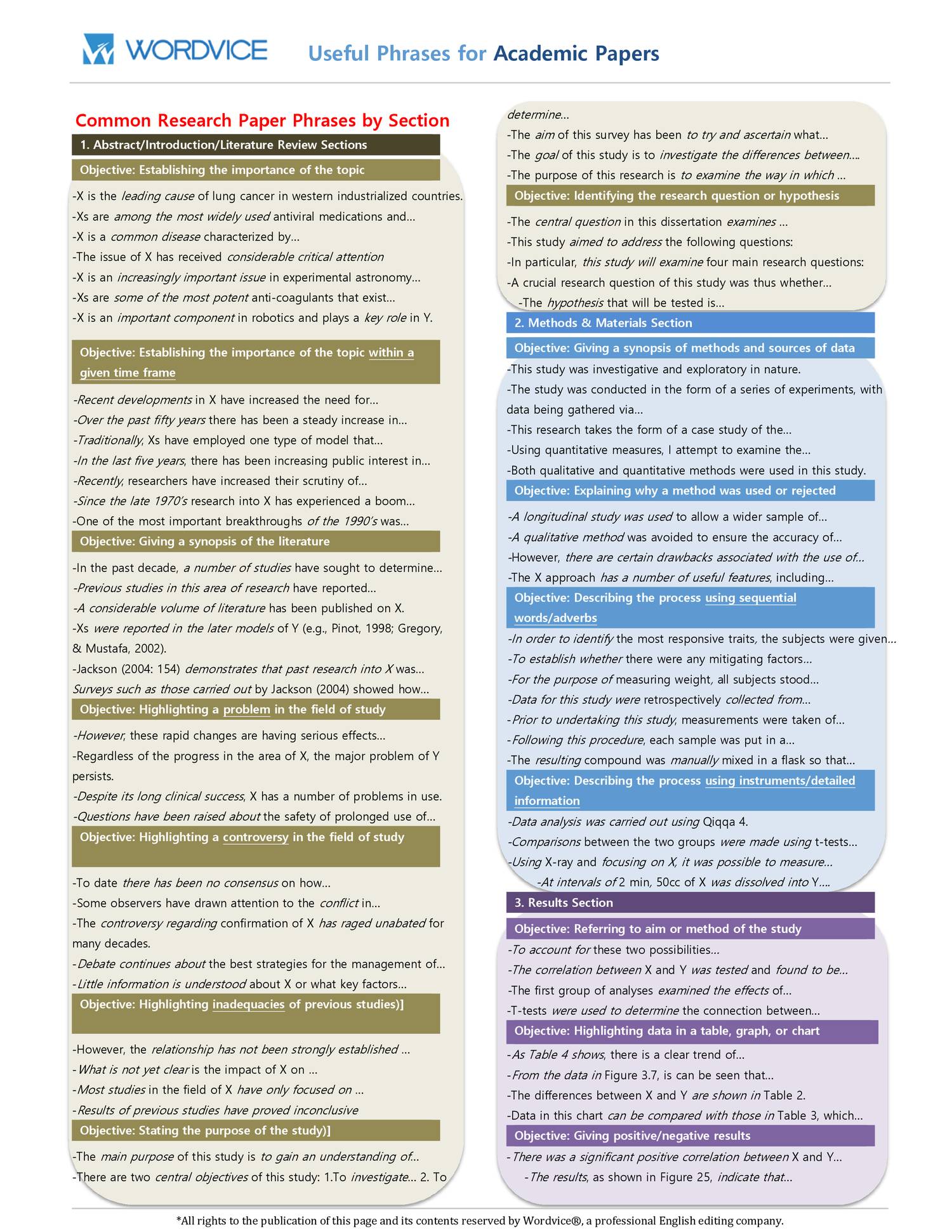 WORDVICE Useful Phrases for Academic Papers

Common Research Paper Phrases by Section

1. Abstract/Introduction/Literature Review Sections

Objective: Establishing the importance of the topic

-X is the leading cause of lung cancer in western industrialized countries.
-Xs are among the most widely used antiviral medications and…
-X is a common disease characterized by…
-The issue of X has received considerable critical attention
-X is an increasingly important issue in experimental astronomy…
-Xs are some of the most potent anti-coagulants that exist…
-X is an important component in robotics and plays a key role in Y.

Objective: Establishing the importance of the topic within a given time frame

-Recent developments in X have increased the need for…
-Over the past fifty years there has been a steady increase in…
-Traditionally, Xs have employed one type of model that…
-In the last five years, there has been increasing public interest in…
-Recently, researchers have increased their scrutiny of…
-Since the late 1970's research into X has experienced a boom…
-One of the most important breakthroughs of the 1990's was…

Objective: Giving a synopsis of the literature

-In the past decade, a number of studies have sought to determine…
-Previous studies in this area of research have reported…
-A considerable volume of literature has been published on X.
-Xs were reported in the later models of Y (e.g., Pinot, 1998; Gregory, & Mustafa, 2002).
-Jackson (2004: 154) demonstrates that past research into X was…
Surveys such as those carried out by Jackson (2004) showed how…

Objective: Highlighting a problem in the field of study

-However, these rapid changes are having serious effects…
-Regardless of the progress in the area of X, the major problem of Y persists.
-Despite its long clinical success, X has a number of problems in use.
-Questions have been raised about the safety of prolonged use of…

Objective: Highlighting a controversy in the field of study

-To date there has been no consensus on how…
-Some observers have drawn attention to the conflict in…
-The controversy regarding confirmation of X has raged unabated for many decades.
-Debate continues about the best strategies for the management of…
-Little information is understood about X or what key factors…

Objective: Highlighting inadequacies of previous studies)]

-However, the relationship has not been strongly established …
-What is not yet clear is the impact of X on …
-Most studies in the field of X have only focused on …
-Results of previous studies have proved inconclusive

Objective: Stating the purpose of the study)]

-The main purpose of this study is to gain an understanding of…
-There are two central objectives of this study: 1.To investigate… 2. To determine…
-The aim of this survey has been to try and ascertain what…
-The goal of this study is to investigate the differences between….
-The purpose of this research is to examine the way in which …

Objective: Identifying the research question or hypothesis

-The central question in this dissertation examines …
-This study aimed to address the following questions:
-In particular, this study will examine four main research questions:
-A crucial research question of this study was thus whether…
-The hypothesis that will be tested is…

2. Methods & Materials Section

Objective: Giving a synopsis of methods and sources of data

-This study was investigative and exploratory in nature.
-The study was conducted in the form of a series of experiments, with data being gathered via…
-This research takes the form of a case study of the…
-Using quantitative measures, I attempt to examine the…
-Both qualitative and quantitative methods were used in this study.

Objective: Explaining why a method was used or rejected

-A longitudinal study was used to allow a wider sample of…
-A qualitative method was avoided to ensure the accuracy of…
-However, there are certain drawbacks associated with the use of…
-The X approach has a number of useful features, including…

Objective: Describing the process using sequential words/adverbs

-In order to identify the most responsive traits, the subjects were given…
-To establish whether there were any mitigating factors…
-For the purpose of measuring weight, all subjects stood…
-Data for this study were retrospectively collected from…
-Prior to undertaking this study, measurements were taken of…
-Following this procedure, each sample was put in a…
-The resulting compound was manually mixed in a flask so that…

Objective: Describing the process using instruments/detailed information

-Data analysis was carried out using Qiqqa 4.
-Comparisons between the two groups were made using t-tests…
-Using X-ray and focusing on X, it was possible to measure…
-At intervals of 2 min, 50cc of X was dissolved into Y….

3. Results Section

Objective: Referring to aim or method of the study

-To account for these two possibilities…
-The correlation between X and Y was tested and found to be…
-The first group of analyses examined the effects of…
-T-tests were used to determine the connection between…

Objective: Highlighting data in a table, graph, or chart

-As Table 4 shows, there is a clear trend of…
-From the data in Figure 3.7, is can be seen that…
-The differences between X and Y are shown in Table 2.
-Data in this chart can be compared with those in Table 3, which…

Objective: Giving positive/negative results

-There was a significant positive correlation between X and Y…
-The results, as shown in Figure 25, indicate that…

*All rights to the publication of this page and its contents reserved by Wordvice®, a professional English editing company.